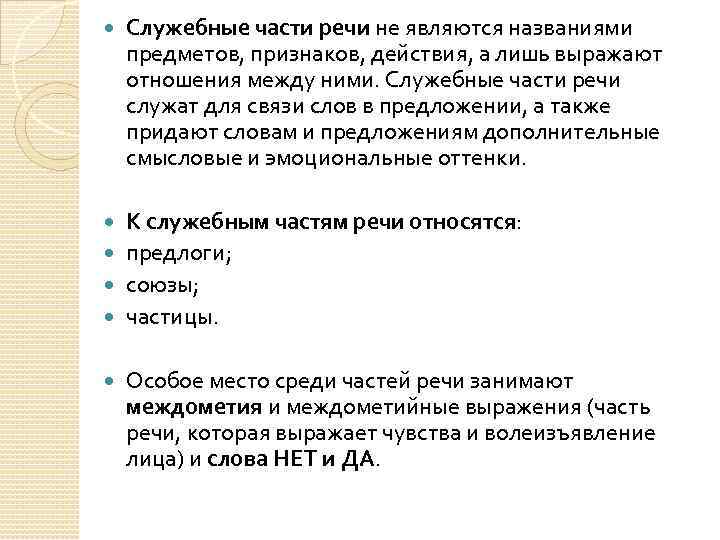 Служебные части речи не являются названиями предметов, признаков, действия, а лишь выражают отношения между ними. Служебные части речи служат для связи слов в предложении, а также придают словам и предложениям дополнительные смысловые и эмоциональные оттенки.

К служебным частям речи относятся:
предлоги;
союзы;
частицы.

Особое место среди частей речи занимают междометия и междометийные выражения (часть речи, которая выражает чувства и волеизъявление лица) и слова НЕТ и ДА.